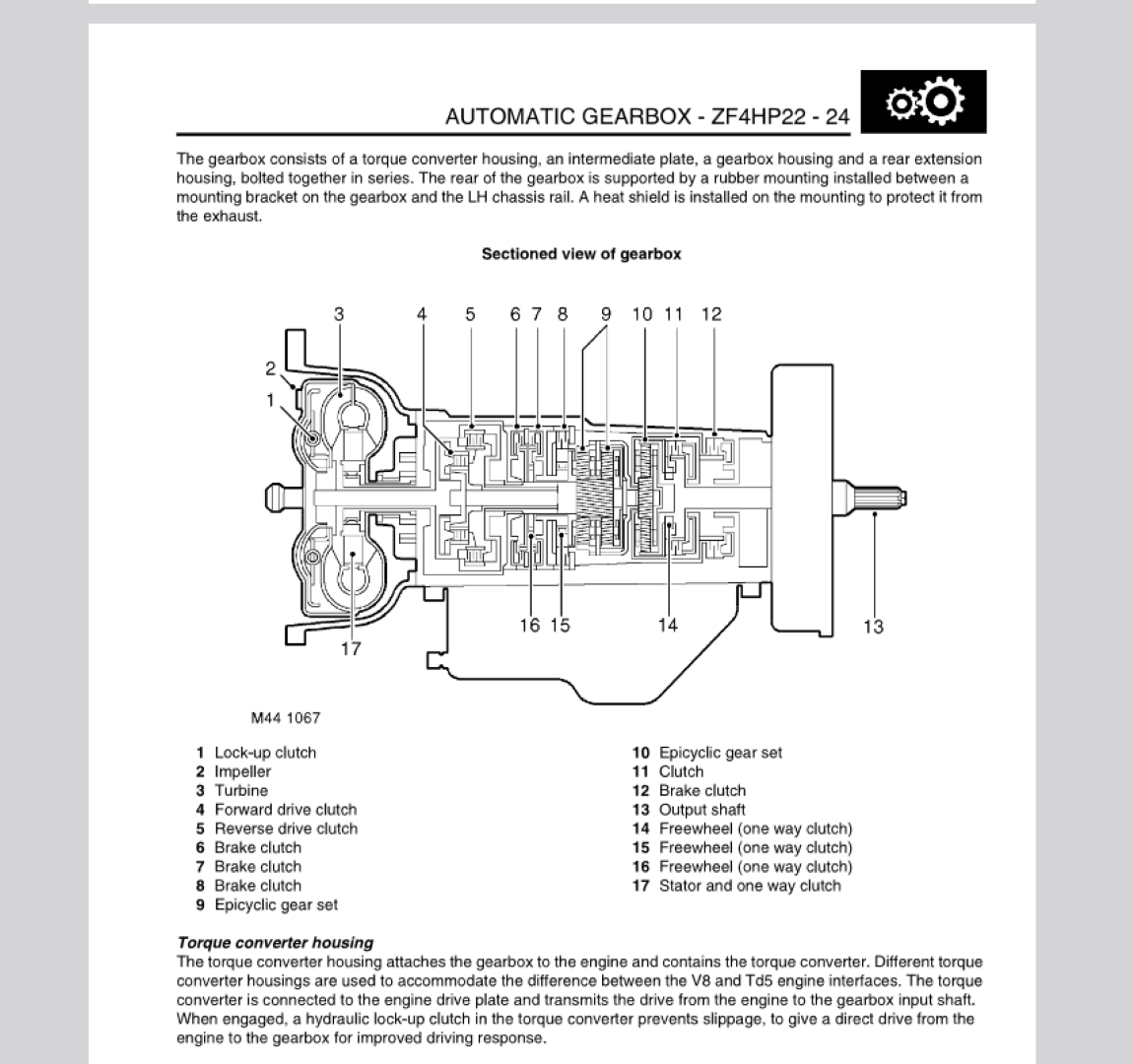 AUTOMATIC GEARBOX - ZF4HP22 - 24

The gearbox consists of a torque converter housing, an intermediate plate, a gearbox housing and a rear extension housing, bolted together in series. The rear of the gearbox is supported by a rubber mounting installed between a mounting bracket on the gearbox and the LH chassis rail. A heat shield is installed on the mounting to protect it from the exhaust.

Sectioned view of gearbox

3 4 5 6 7 8 9 10 11 12
2
1
16 15 14 13
17

M44 1067

1 Lock-up clutch
2 Impeller
3 Turbine
4 Forward drive clutch
5 Reverse drive clutch
6 Brake clutch
7 Brake clutch
8 Brake clutch
9 Epicyclic gear set

10 Epicyclic gear set
11 Clutch
12 Brake clutch
13 Output shaft
14 Freewheel (one way clutch)
15 Freewheel (one way clutch)
16 Freewheel (one way clutch)
17 Stator and one way clutch

Torque converter housing
The torque converter housing attaches the gearbox to the engine and contains the torque converter. Different torque converter housings are used to accommodate the difference between the V8 and Td5 engine interfaces. The torque converter is connected to the engine drive plate and transmits the drive from the engine to the gearbox input shaft. When engaged, a hydraulic lock-up clutch in the torque converter prevents slippage, to give a direct drive from the engine to the gearbox for improved driving response.